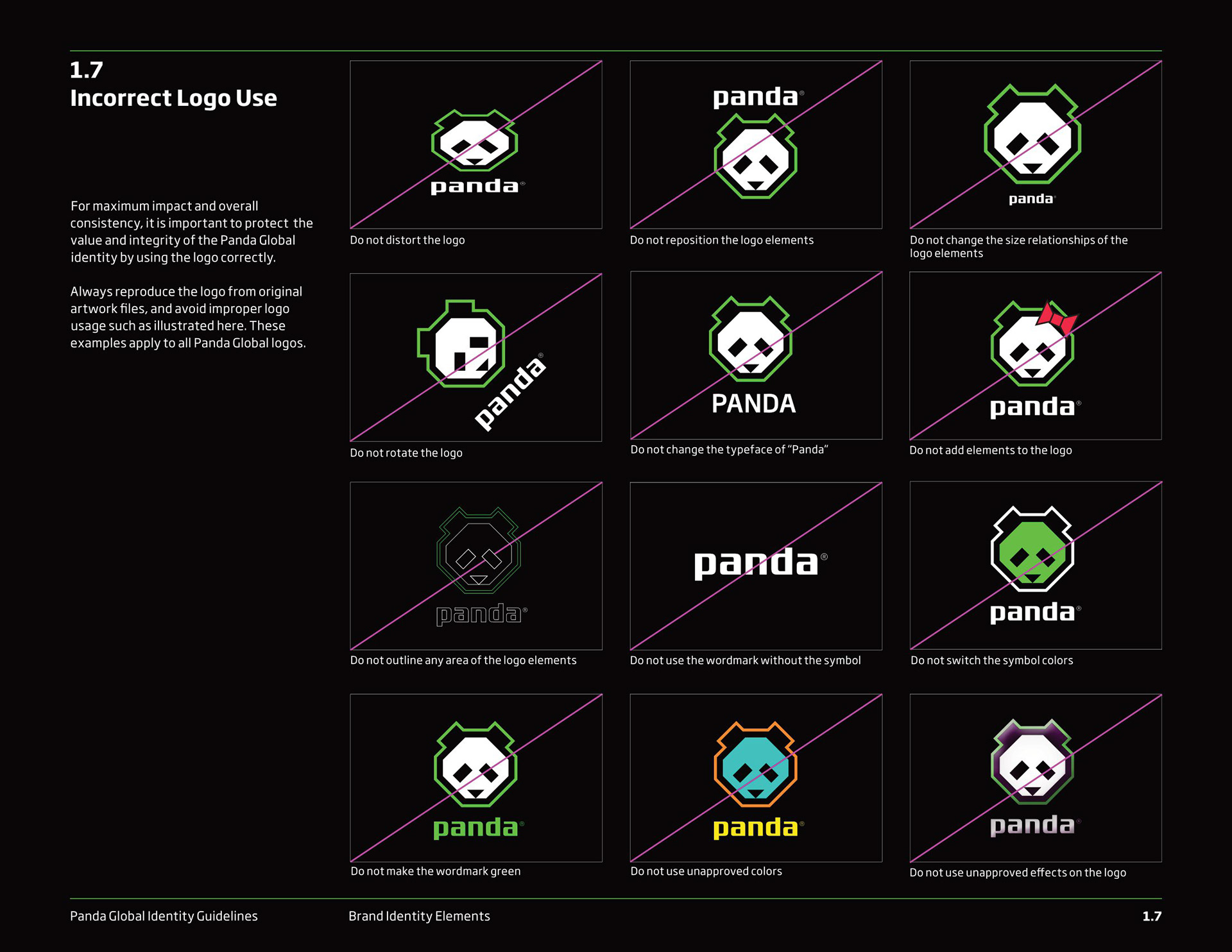 1.7
Incorrect Logo Use

For maximum impact and overall consistency, it is important to protect the value and integrity of the Panda Global identity by using the logo correctly.

Always reproduce the logo from original artwork files, and avoid improper logo usage such as illustrated here. These examples apply to all Panda Global logos.

panda®
Do not distort the logo

panda®
Do not reposition the logo elements

panda®
Do not change the size relationships of the logo elements

panda®
Do not rotate the logo

PANDA
Do not change the typeface of "Panda"

panda®
Do not add elements to the logo

panda®
Do not outline any area of the logo elements

panda®
Do not use the wordmark without the symbol

panda®
Do not switch the symbol colors

panda®
Do not make the wordmark green

panda®
Do not use unapproved colors

panda®
Do not use unapproved effects on the logo

Panda Global Identity Guidelines
Brand Identity Elements
1.7